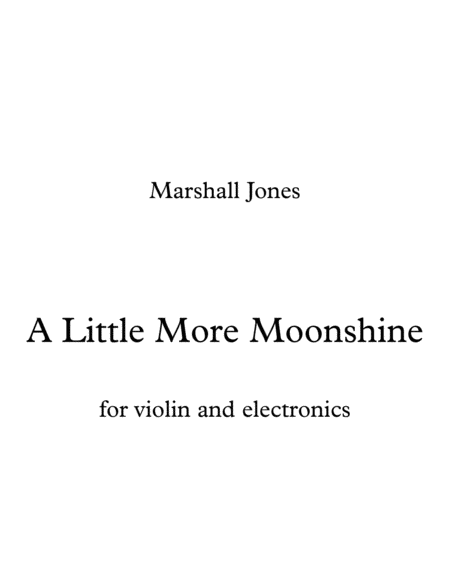 Marshall Jones

A Little More Moonshine

for violin and electronics